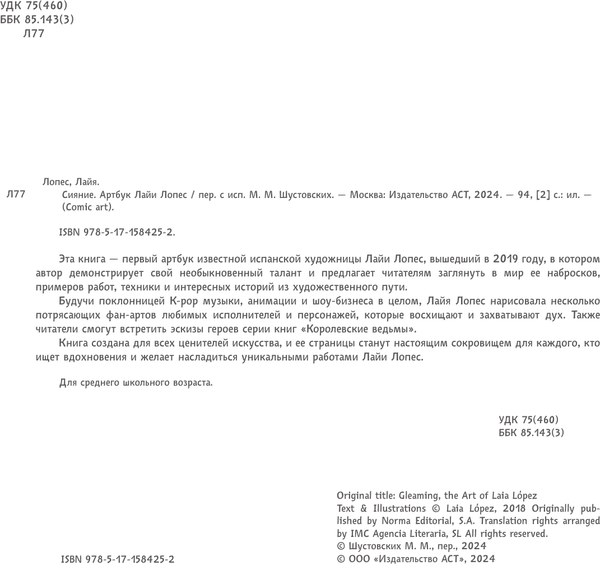 УДК 75(460)
ББК 85.143(3)
Л77

Лопес, Лайя.
Л77 Сияние. Артбук Лайи Лопес / пер. с исп. М. М. Шустовских. — Москва: Издательство АСТ, 2024. — 94, [2] с.: ил. — (Comic art).

ISBN 978-5-17-158425-2.

Эта книга — первый артбук известной испанской художницы Лайи Лопес, вышедший в 2019 году, в котором автор демонстрирует свой необыкновенный талант и предлагает читателям заглянуть в мир ее набросков, примеров работ, техники и интересных историй из художественного пути.

Будучи поклонницей K-pop музыки, анимации и шоу-бизнеса в целом, Лайя Лопес нарисовала несколько потрясающих фан-артов любимых исполнителей и персонажей, которые восхищают и захватывают дух. Также читатели смогут встретить эскизы героев серии книг «Королевские ведьмы».

Книга создана для всех ценителей искусства, и ее страницы станут настоящим сокровищем для каждого, кто ищет вдохновения и желает насладиться уникальными работами Лайи Лопес.

Для среднего школьного возраста.

УДК 75(460)
ББК 85.143(3)

Original title: Gleaming, the Art of Laia López
Text & Illustrations © Laia López, 2018 Originally published by Norma Editorial, S.A. Translation rights arranged by IMC Agencia Literaria, SL All rights reserved.
© Шустовских М. М., пер., 2024
© ООО «Издательство АСТ», 2024

ISBN 978-5-17-158425-2